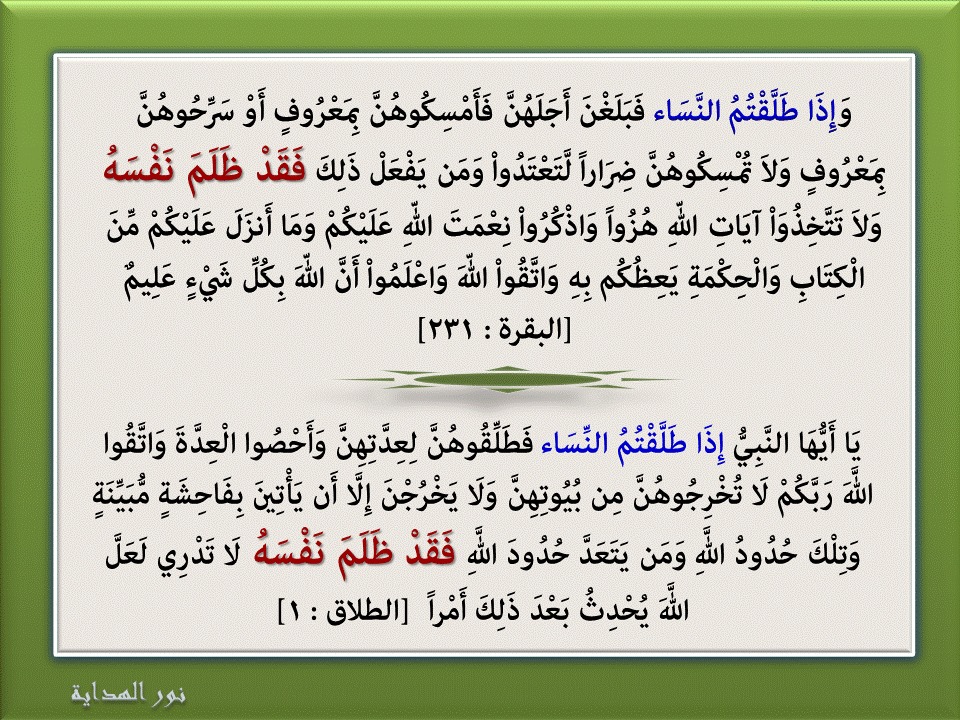 وَإِذَا طَلَّقْتُمُ النَّسَاء فَبَلَغْنَ أَجَلَهُنَّ فَأَمْسِكُوهُنَّ بِمَعْرُوفٍ أَوْ سَرِّحُوهُنَّ بِمَعْرُوفٍ وَلاَ تُمْسِكُوهُنَّ ضِرَاراً لَّتَعْتَدُواْ وَمَن يَفْعَلْ ذَلِكَ فَقَدْ ظَلَمَ نَفْسَهُ وَلاَ تَتَّخِذُوَاْ آيَاتِ اللّهِ هُزُواً وَاذْكُرُواْ نِعْمَتَ اللّهِ عَلَيْكُمْ وَمَا أَنزَلَ عَلَيْكُمْ مِّنَ الْكِتَابِ وَالْحِكْمَةِ يَعِظُكُم بِهِ وَاتَّقُواْ اللّهَ وَاعْلَمُواْ أَنَّ اللّهَ بِكُلِّ شَيْءٍ عَلِيمٌ [البقرة : ٢٣١]

يَا أَيُّهَا النَّبِيُّ إِذَا طَلَّقْتُمُ النِّسَاء فَطَلِّقُوهُنَّ لِعِدَّتِهِنَّ وَأَحْصُوا الْعِدَّةَ وَاتَّقُوا اللَّهَ رَبَّكُمْ لَا تُخْرِجُوهُنَّ مِن بُيُوتِهِنَّ وَلَا يَخْرُجْنَ إِلَّا أَن يَأْتِينَ بِفَاحِشَةٍ مُّبَيِّنَةٍ وَتِلْكَ حُدُودُ اللَّهِ وَمَن يَتَعَدَّ حُدُودَ اللَّهِ فَقَدْ ظَلَمَ نَفْسَهُ لَا تَدْرِي لَعَلَّ اللَّهَ يُحْدِثُ بَعْدَ ذَلِكَ أَمْراً [الطلاق : ١]

نور الهداية